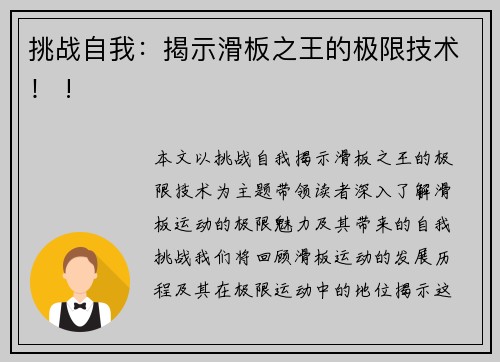 挑战自我：揭示滑板之王的极限技术！！

本文以挑战自我揭示滑板之王的极限技术为主题带领读者深入了解滑板运动的极限魅力及其带来的自我挑战我们将回顾滑板运动的发展历程及其在极限运动中的地位揭示这